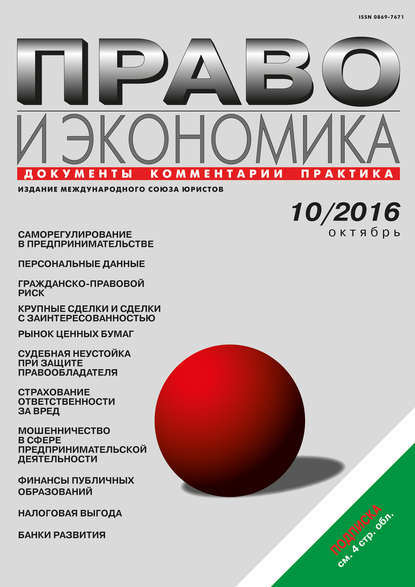 ISSN 0869-7671

ПРАВО
И ЭКОНОМИКА

ДОКУМЕНТЫ КОММЕНТАРИИ ПРАКТИКА

ИЗДАНИЕ МЕЖДУНАРОДНОГО СОЮЗА ЮРИСТОВ

10/2016
октябрь

САМОРЕГУЛИРОВАНИЕ В ПРЕДПРИНИМАТЕЛЬСТВЕ

ПЕРСОНАЛЬНЫЕ ДАННЫЕ

ГРАЖДАНСКО-ПРАВОВОЙ РИСК

КРУПНЫЕ СДЕЛКИ И СДЕЛКИ С ЗАИНТЕРЕСОВАННОСТЬЮ

РЫНОК ЦЕННЫХ БУМАГ

СУДЕБНАЯ НЕУСТОЙКА ПРИ ЗАЩИТЕ ПРАВООБЛАДАТЕЛЯ

СТРАХОВАНИЕ ОТВЕТСТВЕННОСТИ ЗА ВРЕД

МОШЕННИЧЕСТВО В СФЕРЕ ПРЕДПРИНИМАТЕЛЬСКОЙ ДЕЯТЕЛЬНОСТИ

ФИНАНСЫ ПУБЛИЧНЫХ ОБРАЗОВАНИЙ

НАЛОГОВАЯ ВЫГОДА

БАНКИ РАЗВИТИЯ

ПОДПИСКА
см. 4 стр. обл.